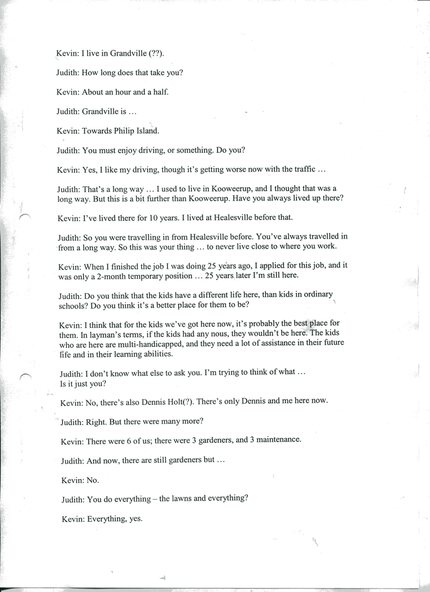 Kevin: I live in Grandville (??).

Judith: How long does that take you?

Kevin: About an hour and a half.

Judith: Grandville is …

Kevin: Towards Philip Island.

Judith: You must enjoy driving, or something. Do you?

Kevin: Yes, I like my driving, though it's getting worse now with the traffic …

Judith: That's a long way … I used to live in Kooweerup, and I thought that was a long way. But this is a bit further than Kooweerup. Have you always lived up there?

Kevin: I've lived there for 10 years. I lived at Healesville before that.

Judith: So you were travelling in from Healesville before. You've always travelled in from a long way. So this was your thing … to never live close to where you work.

Kevin: When I finished the job I was doing 25 years ago, I applied for this job, and it was only a 2-month temporary position … 25 years later I'm still here.

Judith: Do you think that the kids have a different life here, than kids in ordinary schools? Do you think it's a better place for them to be?

Kevin: I think that for the kids we've got here now, it's probably the best place for them. In layman's terms, if the kids had any nous, they wouldn't be here. The kids who are here are multi-handicapped, and they need a lot of assistance in their future life and in their learning abilities.

Judith: I don't know what else to ask you. I'm trying to think of what …
Is it just you?

Kevin: No, there's also Dennis Holt(?). There's only Dennis and me here now.

Judith: Right. But there were many more?

Kevin: There were 6 of us; there were 3 gardeners, and 3 maintenance.

Judith: And now, there are still gardeners but …

Kevin: No.

Judith: You do everything – the lawns and everything?

Kevin: Everything, yes.